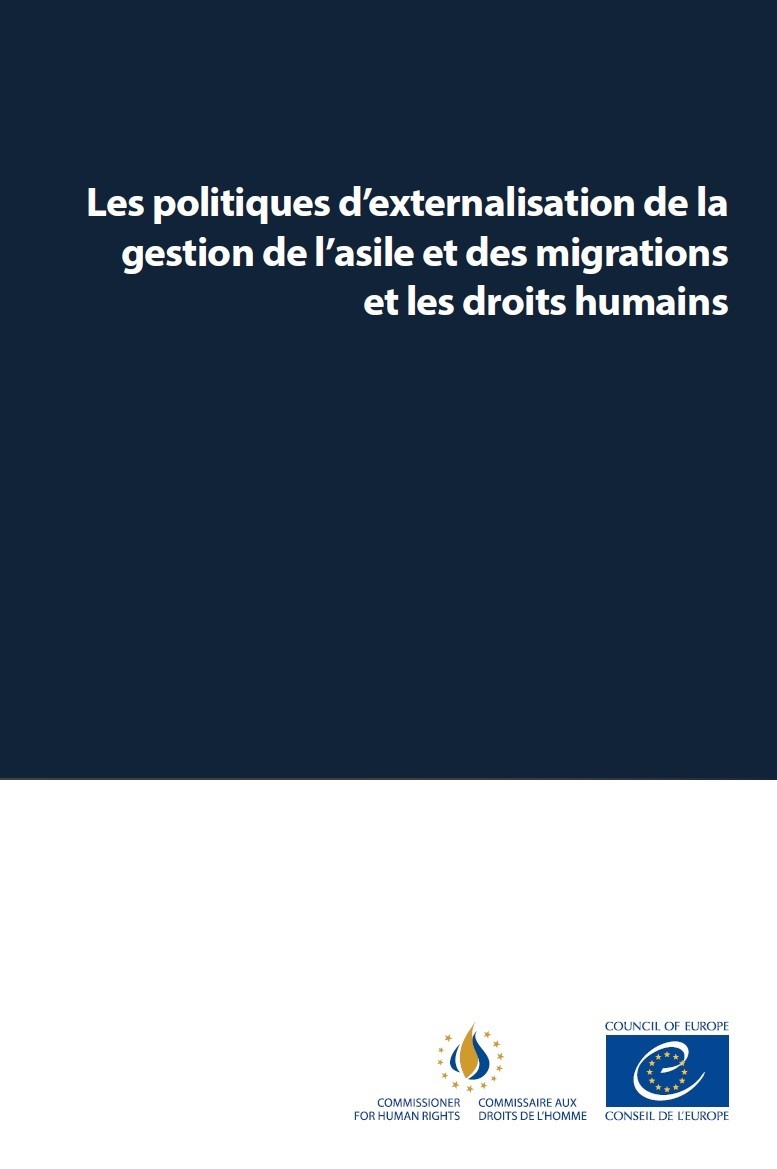 Les politiques d'externalisation de la gestion de l'asile et des migrations et les droits humains

COMMISSIONER FOR HUMAN RIGHTS

COMMISSAIRE AUX DROITS DE L'HOMME

COUNCIL OF EUROPE

CONSEIL DE L'EUROPE